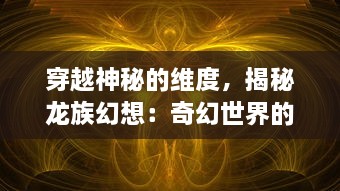 穿越神秘的维度，揭秘龙族幻想：奇幻世界的